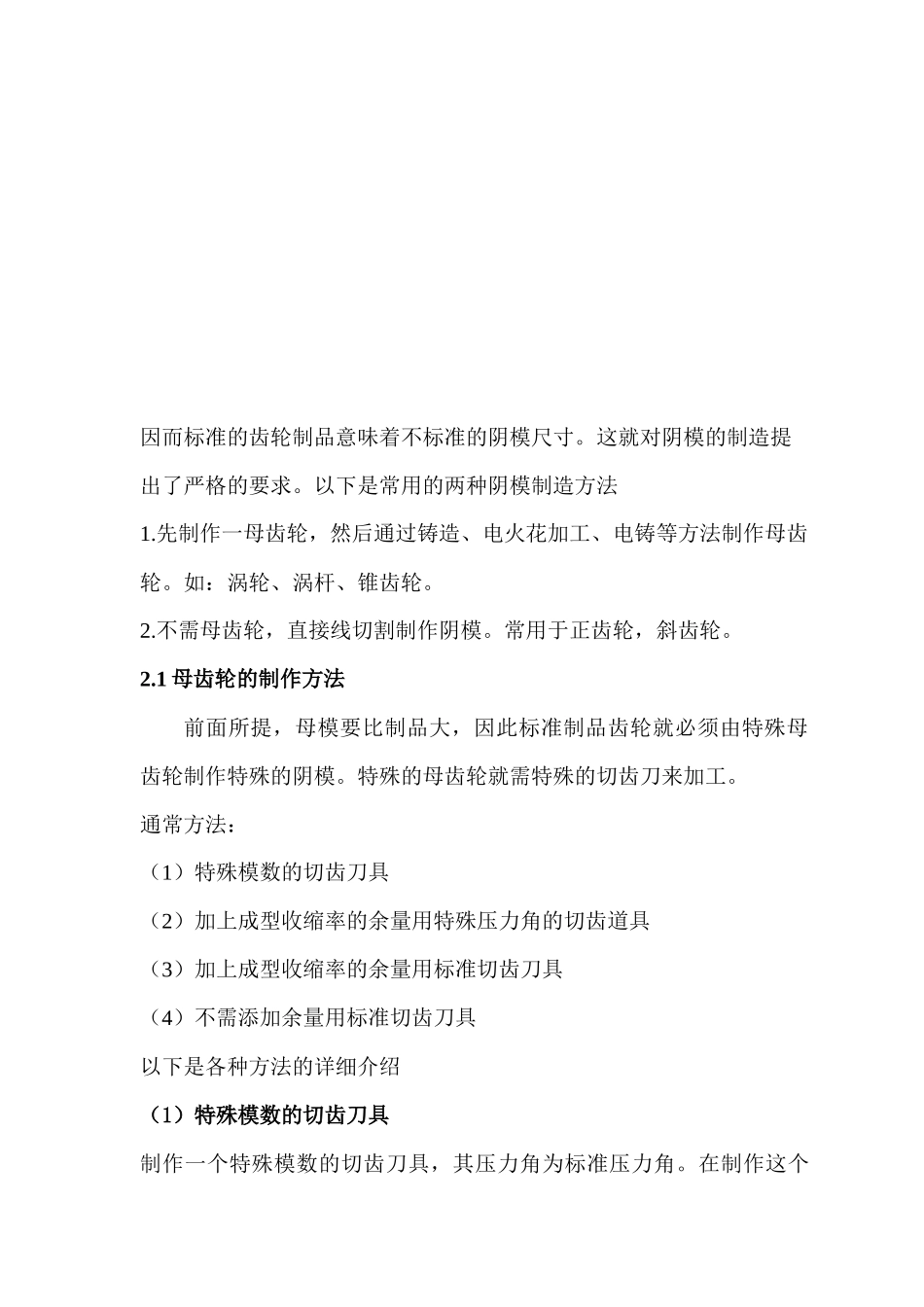 因而标准的齿轮制品意味着不标准的阴模尺寸。这就对阴模的制造提出了严格的要求。以下是常用的两种阴模制造方法

1.先制作一母齿轮，然后通过铸造、电火花加工、电铸等方法制作母齿轮。如：涡轮、涡杆、锥齿轮。

2.不需母齿轮，直接线切割制作阴模。常用于正齿轮，斜齿轮。

2.1 母齿轮的制作方法

前面所提，母模要比制品大，因此标准制品齿轮就必须由特殊母齿轮制作特殊的阴模。特殊的母齿轮就需特殊的切齿刀来加工。

通常方法：

（1）特殊模数的切齿刀具

（2）加上成型收缩率的余量用特殊压力角的切齿道具

（3）加上成型收缩率的余量用标准切齿刀具

（4）不需添加余量用标准切齿刀具

以下是各种方法的详细介绍

（1）特殊模数的切齿刀具

制作一个特殊模数的切齿刀具，其压力角为标准压力角。在制作这个